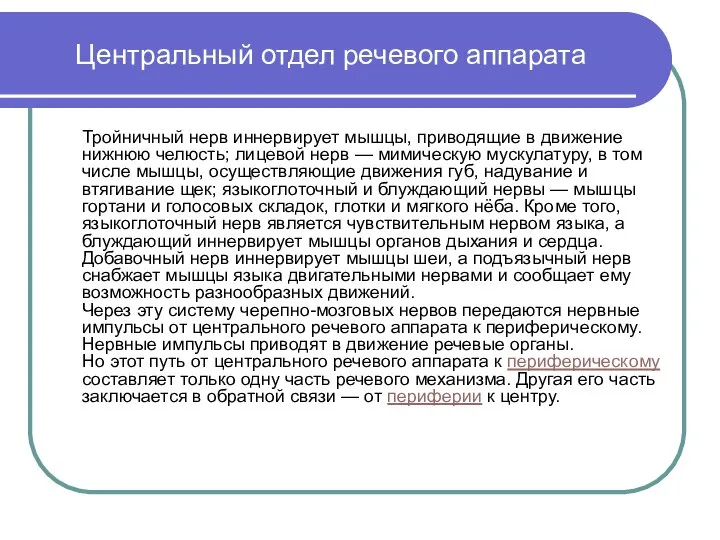 Центральный отдел речевого аппарата

Тройничный нерв иннервирует мышцы, приводящие в движение нижнюю челюсть; лицевой нерв — мимическую мускулатуру, в том числе мышцы, осуществляющие движения губ, надувание и втягивание щек; языкоглоточный и блуждающий нервы — мышцы гортани и голосовых складок, глотки и мягкого нёба. Кроме того, языкоглоточный нерв является чувствительным нервом языка, а блуждающий иннервирует мышцы органов дыхания и сердца. Добавочный нерв иннервирует мышцы шеи, а подъязычный нерв снабжает мышцы языка двигательными нервами и сообщает ему возможность разнообразных движений.
Через эту систему черепно-мозговых нервов передаются нервные импульсы от центрального речевого аппарата к периферическому. Нервные импульсы приводят в движение речевые органы.
Но этот путь от центрального речевого аппарата к периферическому составляет только одну часть речевого механизма. Другая его часть заключается в обратной связи — от периферии к центру.